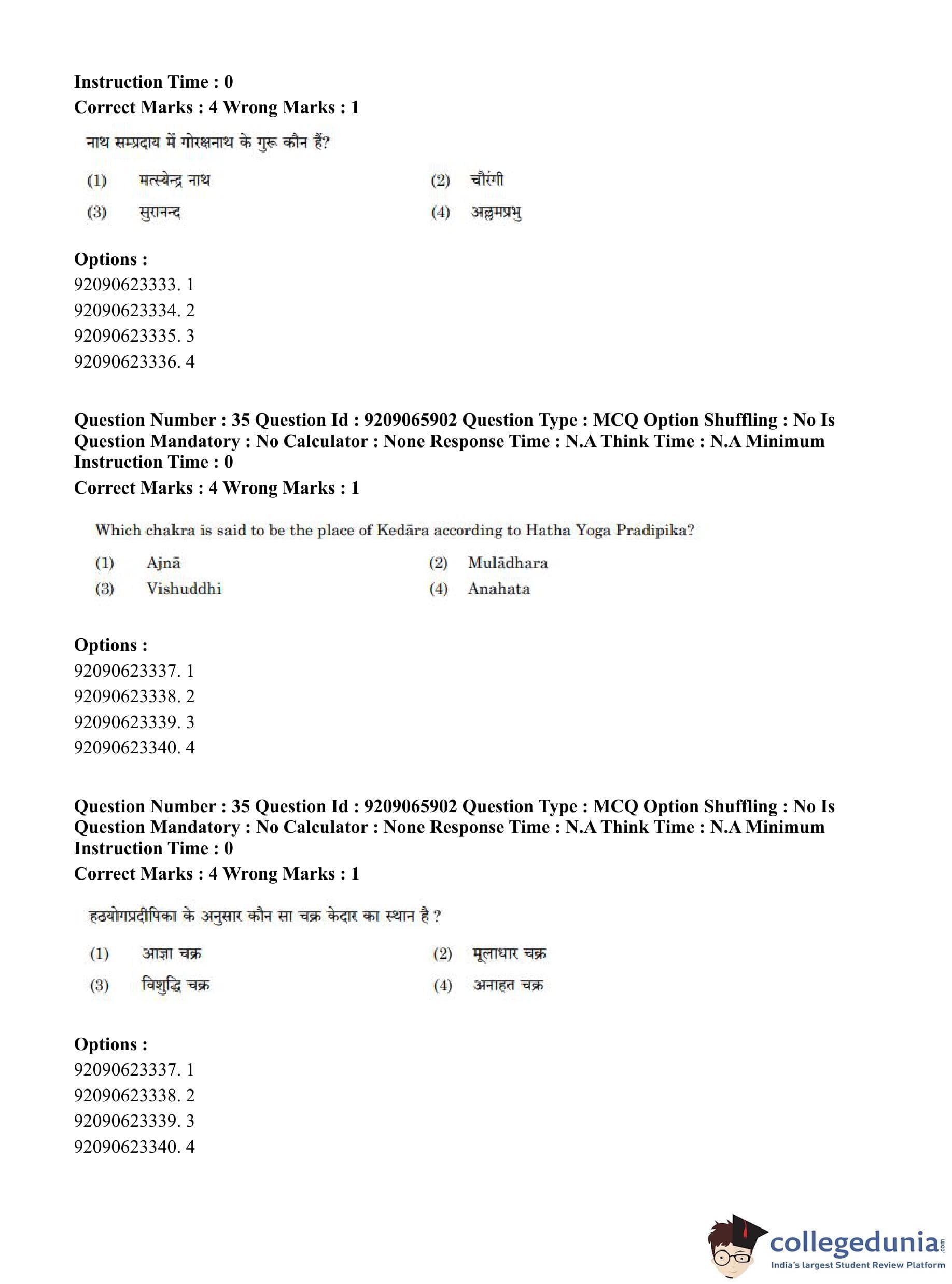 Instruction Time : 0
Correct Marks : 4 Wrong Marks : 1

नाथ सम्प्रदाय में गोरक्षनाथ के गुरू कौन हैं?

(1) मत्स्येन्द्र नाथ
(2) चौरंगी
(3) सुरानन्द
(4) अल्लमप्रभु

Options :
92090623333. 1
92090623334. 2
92090623335. 3
92090623336. 4

Question Number : 35 Question Id : 9209065902 Question Type : MCQ Option Shuffling : No Is Question Mandatory : No Calculator : None Response Time : N.A Think Time : N.A Minimum Instruction Time : 0
Correct Marks : 4 Wrong Marks : 1

Which chakra is said to be the place of Kedāra according to Hatha Yoga Pradipika?

(1) Ajnā
(2) Mulādhara
(3) Vishuddhi
(4) Anahata

Options :
92090623337. 1
92090623338. 2
92090623339. 3
92090623340. 4

Question Number : 35 Question Id : 9209065902 Question Type : MCQ Option Shuffling : No Is Question Mandatory : No Calculator : None Response Time : N.A Think Time : N.A Minimum Instruction Time : 0
Correct Marks : 4 Wrong Marks : 1

हठयोगप्रदीपिका के अनुसार कौन सा चक्र केदार का स्थान है ?

(1) आज्ञा चक्र
(2) मूलाधार चक्र
(3) विशुद्धि चक्र
(4) अनाहत चक्र

Options :
92090623337. 1
92090623338. 2
92090623339. 3
92090623340. 4

collegedunia.com
India's largest Student Review Platform